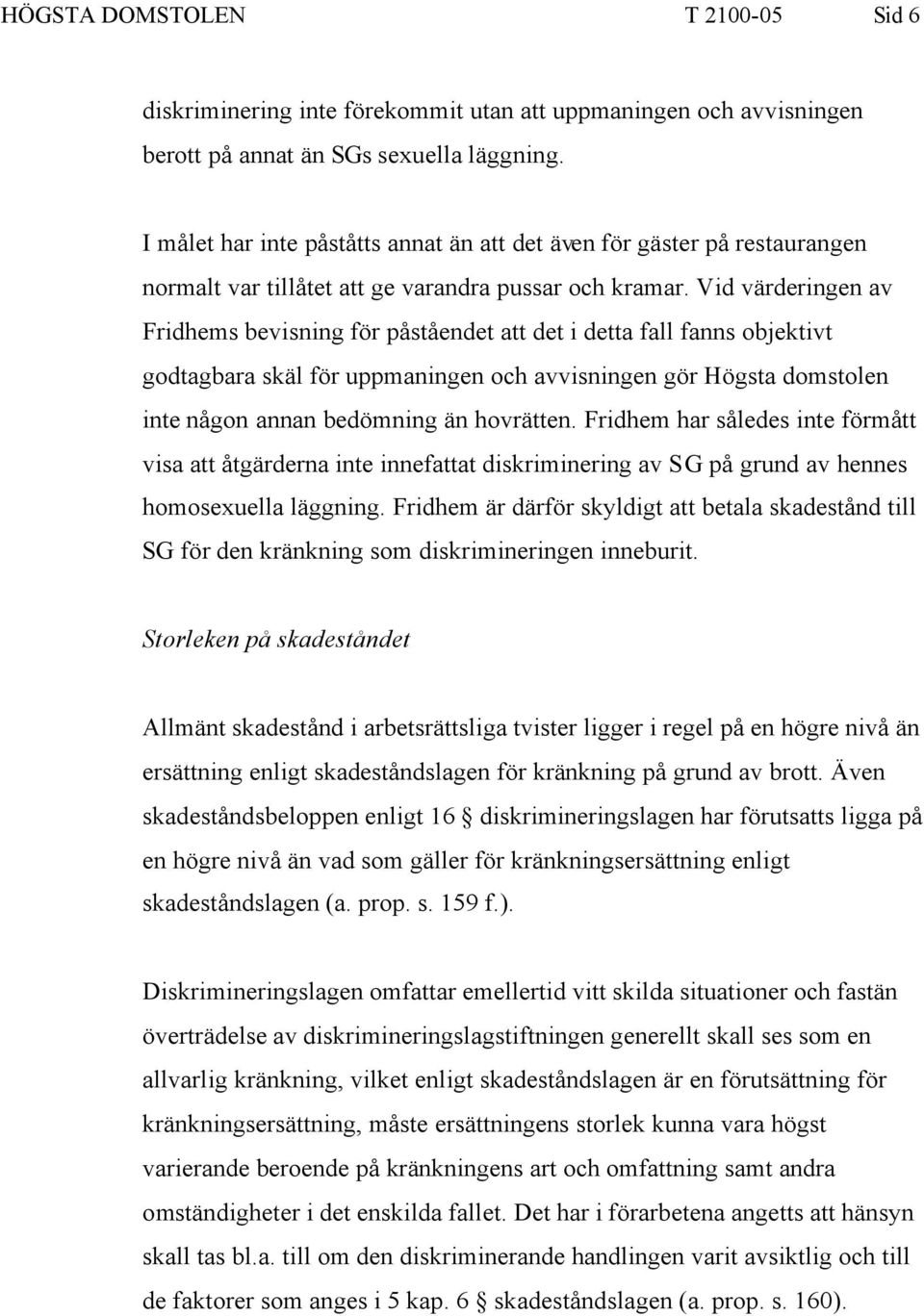 HÖGSTA DOMSTOLEN T 2100-05 Sid 6

diskriminering inte förekommit utan att uppmaningen och avvisningen berott på annat än SGs sexuella läggning.

I målet har inte påståtts annat än att det även för gäster på restaurangen normalt var tillåtet att ge varandra pussar och kramar. Vid värderingen av Fridhems bevisning för påståendet att det i detta fall fanns objektivt godtagbara skäl för uppmaningen och avvisningen gör Högsta domstolen inte någon annan bedömning än hovrätten. Fridhem har således inte förmått visa att åtgärderna inte innefattat diskriminering av SG på grund av hennes homosexuella läggning. Fridhem är därför skyldigt att betala skadestånd till SG för den kränkning som diskrimineringen inneburit.

Storleken på skadeståndet

Allmänt skadestånd i arbetsrättsliga tvister ligger i regel på en högre nivå än ersättning enligt skadeståndslagen för kränkning på grund av brott. Även skadeståndsbeloppen enligt 16 § diskrimineringslagen har förutsatts ligga på en högre nivå än vad som gäller för kränkningsersättning enligt skadeståndslagen (a. prop. s. 159 f.).

Diskrimineringslagen omfattar emellertid vitt skilda situationer och fastän överträdelse av diskrimineringslagstiftningen generellt skall ses som en allvarlig kränkning, vilket enligt skadeståndslagen är en förutsättning för kränkningsersättning, måste ersättningens storlek kunna vara högst varierande beroende på kränkningens art och omfattning samt andra omständigheter i det enskilda fallet. Det har i förarbetena angetts att hänsyn skall tas bl.a. till om den diskriminerande handlingen varit avsiktlig och till de faktorer som anges i 5 kap. 6 § skadeståndslagen (a. prop. s. 160).